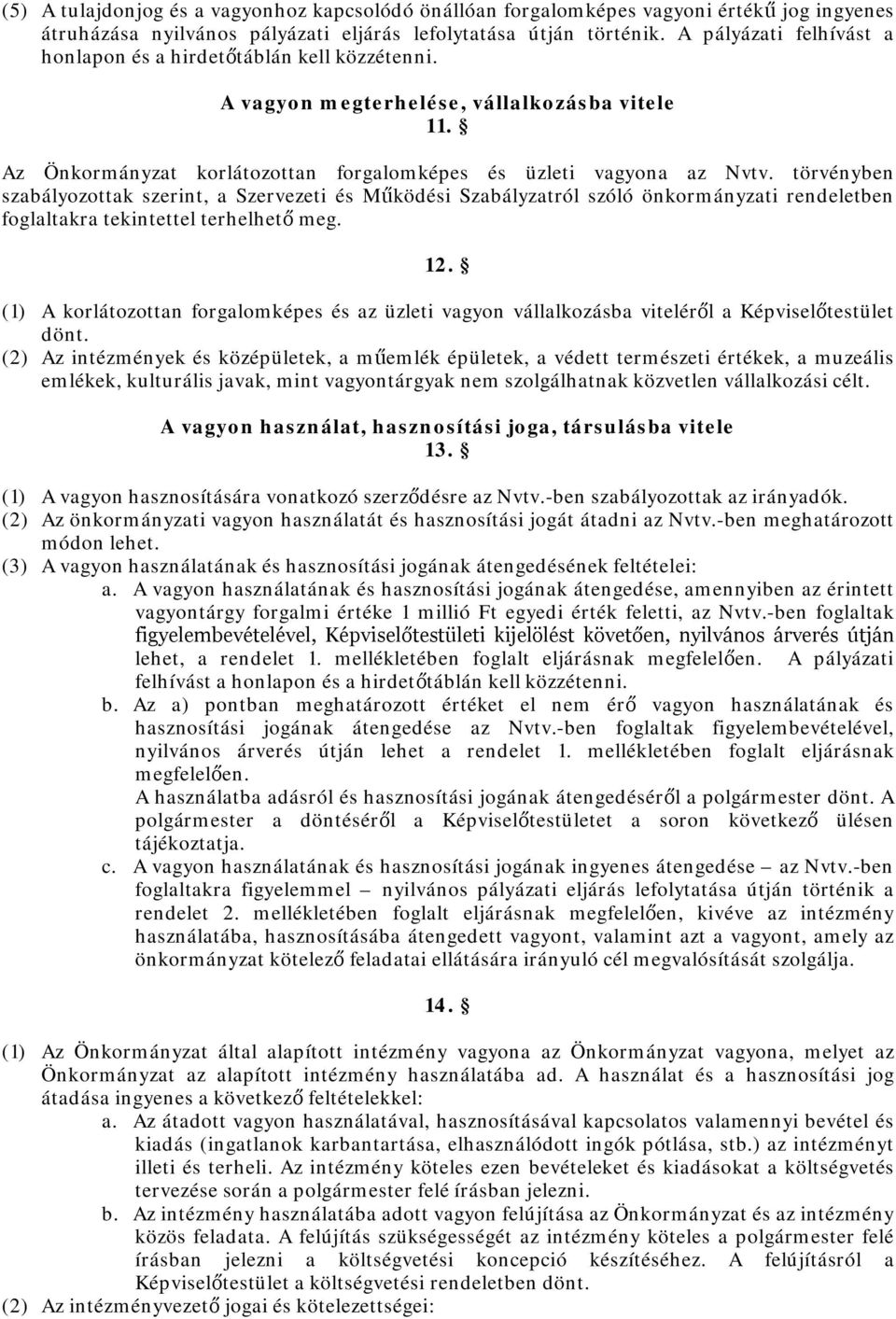 (5) A tulajdonjog és a vagyonhoz kapcsolódó önállóan forgalomképes vagyoni értékű jog ingyenes átruházása nyilvános pályázati eljárás lefolytatása útján történik. A pályázati felhívást a honlapon és a hirdetőtáblán kell közzétenni.

A vagyon megterhelése, vállalkozásba vitele

11. §

Az Önkormányzat korlátozottan forgalomképes és üzleti vagyona az Nvtv. törvényben szabályozottak szerint, a Szervezeti és Működési Szabályzatról szóló önkormányzati rendeletben foglaltakra tekintettel terhelhető meg.

12. §

(1) A korlátozottan forgalomképes és az üzleti vagyon vállalkozásba viteléről a Képviselőtestület dönt.

(2) Az intézmények és középületek, a műemlék épületek, a védett természeti értékek, a muzeális emlékek, kulturális javak, mint vagyontárgyak nem szolgálhatnak közvetlen vállalkozási célt.

A vagyon használat, hasznosítási joga, társulásba vitele

13. §

(1) A vagyon hasznosítására vonatkozó szerződésre az Nvtv.-ben szabályozottak az irányadók.

(2) Az önkormányzati vagyon használatát és hasznosítási jogát átadni az Nvtv.-ben meghatározott módon lehet.

(3) A vagyon használatának és hasznosítási jogának átengedésének feltételei:

a. A vagyon használatának és hasznosítási jogának átengedése, amennyiben az érintett vagyontárgy forgalmi értéke 1 millió Ft egyedi érték feletti, az Nvtv.-ben foglaltak figyelembevételével, Képviselőtestületi kijelölést követően, nyilvános árverés útján lehet, a rendelet 1. mellékletében foglalt eljárásnak megfelelően. A pályázati felhívást a honlapon és a hirdetőtáblán kell közzétenni.

b. Az a) pontban meghatározott értéket el nem érő vagyon használatának és hasznosítási jogának átengedése az Nvtv.-ben foglaltak figyelembevételével, nyilvános árverés útján lehet a rendelet 1. mellékletében foglalt eljárásnak megfelelően.

A használatba adásról és hasznosítási jogának átengedéséről a polgármester dönt. A polgármester a döntéséről a Képviselőtestületet a soron következő ülésen tájékoztatja.

c. A vagyon használatának és hasznosítási jogának ingyenes átengedése – az Nvtv.-ben foglaltakra figyelemmel – nyilvános pályázati eljárás lefolytatása útján történik a rendelet 2. mellékletében foglalt eljárásnak megfelelően, kivéve az intézmény használatába, hasznosításába átengedett vagyont, valamint azt a vagyont, amely az önkormányzat kötelező feladatai ellátására irányuló cél megvalósítását szolgálja.

14. §

(1) Az Önkormányzat által alapított intézmény vagyona az Önkormányzat vagyona, melyet az Önkormányzat az alapított intézmény használatába ad. A használat és a hasznosítási jog átadása ingyenes a következő feltételekkel:

a. Az átadott vagyon használatával, hasznosításával kapcsolatos valamennyi bevétel és kiadás (ingatlanok karbantartása, elhasználódott ingók pótlása, stb.) az intézményt illeti és terheli. Az intézmény köteles ezen bevételeket és kiadásokat a költségvetés tervezése során a polgármester felé írásban jelezni.

b. Az intézmény használatába adott vagyon felújítása az Önkormányzat és az intézmény közös feladata. A felújítás szükségességét az intézmény köteles a polgármester felé írásban jelezni a költségvetési koncepció készítéséhez. A felújításról a Képviselőtestület a költségvetési rendeletben dönt.

(2) Az intézményvezető jogai és kötelezettségei: